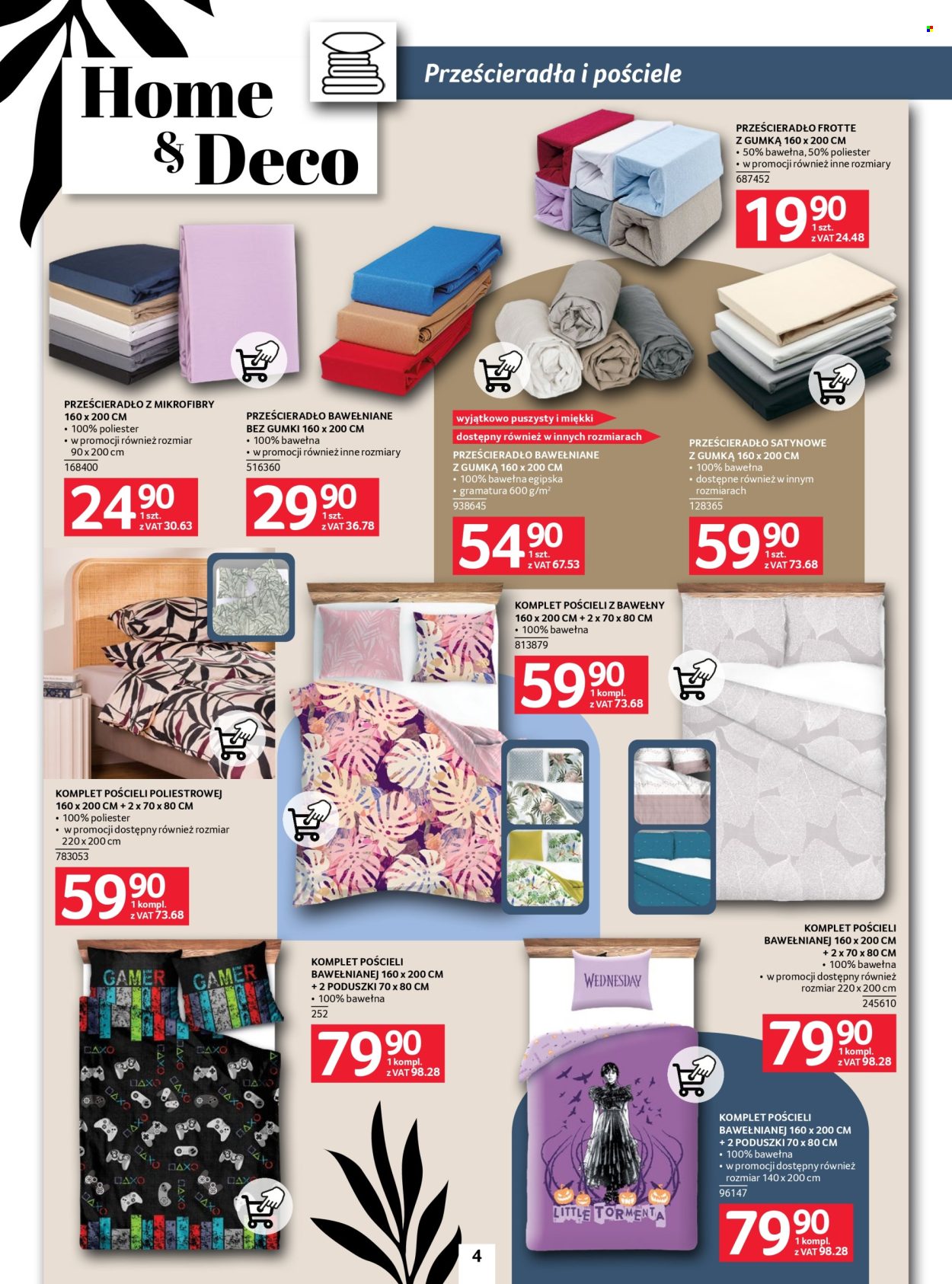 Home & Deco

Prześcieradła i pościele

PRZEŚCIERADŁO FROTTE Z GUMKĄ 160 x 200 CM
• 50% bawełna, 50% poliester
• w promocji również inne rozmiary
687452
19 90 1 szt. z VAT 24.48

PRZEŚCIERADŁO Z MIKROFIBRY 160 x 200 CM
• 100% poliester
• w promocji również rozmiar 90 x 200 cm
168400
24 90 1 szt. z VAT 30.63

PRZEŚCIERADŁO BAWEŁNIANE BEZ GUMKI 160 x 200 CM
• 100% bawełna
• w promocji również inne rozmiary
516360
29 90 1 szt. z VAT 36.78

wyjątkowo puszysty i miękki
dostępny również w innych rozmiarach
PRZEŚCIERADŁO BAWEŁNIANE Z GUMKĄ 160 x 200 CM
• 100% bawełna egipska
• gramatura 600 g/m²
938645
54 90 1 szt. z VAT 67.53

PRZEŚCIERADŁO SATYNOWE Z GUMKĄ 160 x 200 CM
• 100% bawełna
• dostępne również w innym rozmiarach
128365
59 90 1 szt. z VAT 73.68

KOMPLET POŚCIELI Z BAWEŁNY 160 x 200 CM + 2 x 70 x 80 CM
• 100% bawełna
813879
59 90 1 kompl. z VAT 73.68

KOMPLET POŚCIELI POLIESTROWEJ 160 x 200 CM + 2 x 70 x 80 CM
• 100% poliester
• w promocji dostępny również rozmiar 220 x 200 cm
783053
59 90 1 kompl. z VAT 73.68

GAMER GAMER

KOMPLET POŚCIELI BAWEŁNIANEJ 160 x 200 CM + 2 PODUSZKI 70 x 80 CM
• 100% bawełna
252
79 90 1 kompl. z VAT 98.28

WEDNESDAY
LITTLE TORMENTA

KOMPLET POŚCIELI BAWEŁNIANEJ 160 x 200 CM + 2 x 70 x 80 CM
• 100% bawełna
• w promocji dostępny również rozmiar 220 x 200 cm
245610
79 90 1 kompl. z VAT 98.28

KOMPLET POŚCIELI BAWEŁNIANEJ 160 x 200 CM + 2 PODUSZKI 70 x 80 CM
• 100% bawełna
• w promocji dostępny również rozmiar 140 x 200 cm
96147
79 90 1 kompl. z VAT 98.28

4